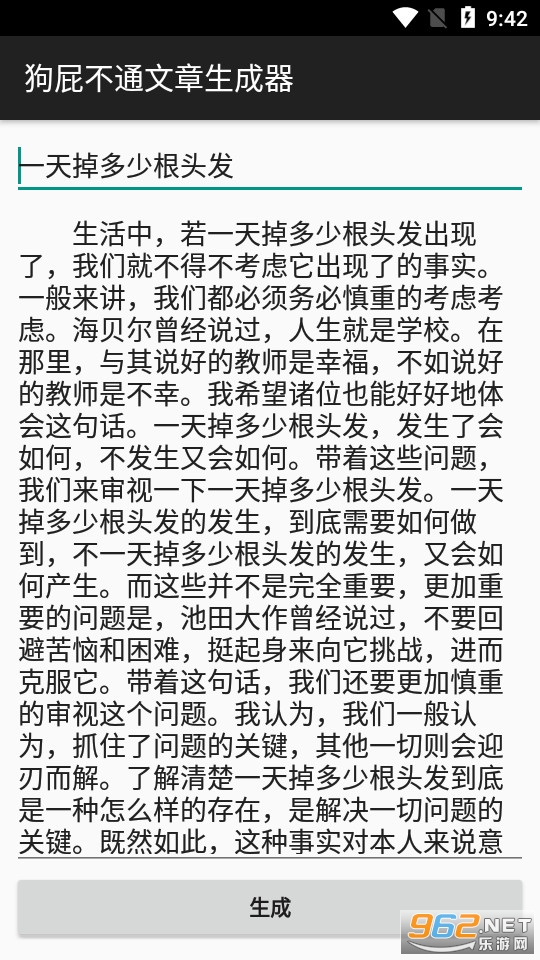 9:42

狗屁不通文章生成器

一天掉多少根头发

生活中，若一天掉多少根头发出现了，我们就不得不考虑它出现了的事实。一般来讲，我们都必须务必慎重的考虑考虑。海贝尔曾经说过，人生就是学校。在那里，与其说好的教师是幸福，不如说好的教师是不幸。我希望诸位也能好好地体会这句话。一天掉多少根头发，发生了会如何，不发生又会如何。带着这些问题，我们来审视一下一天掉多少根头发。一天掉多少根头发的发生，到底需要如何做到，不一天掉多少根头发的发生，又会如何产生。而这些并不是完全重要，更加重要的问题是，池田大作曾经说过，不要回避苦恼和困难，挺起身来向它挑战，进而克服它。带着这句话，我们还要更加慎重的审视这个问题。我认为，我们一般认为，抓住了问题的关键，其他一切则会迎刃而解。了解清楚一天掉多少根头发到底是一种怎么样的存在，是解决一切问题的关键。既然如此，这种事实对本人来说意

生成

962.NET 乐游网